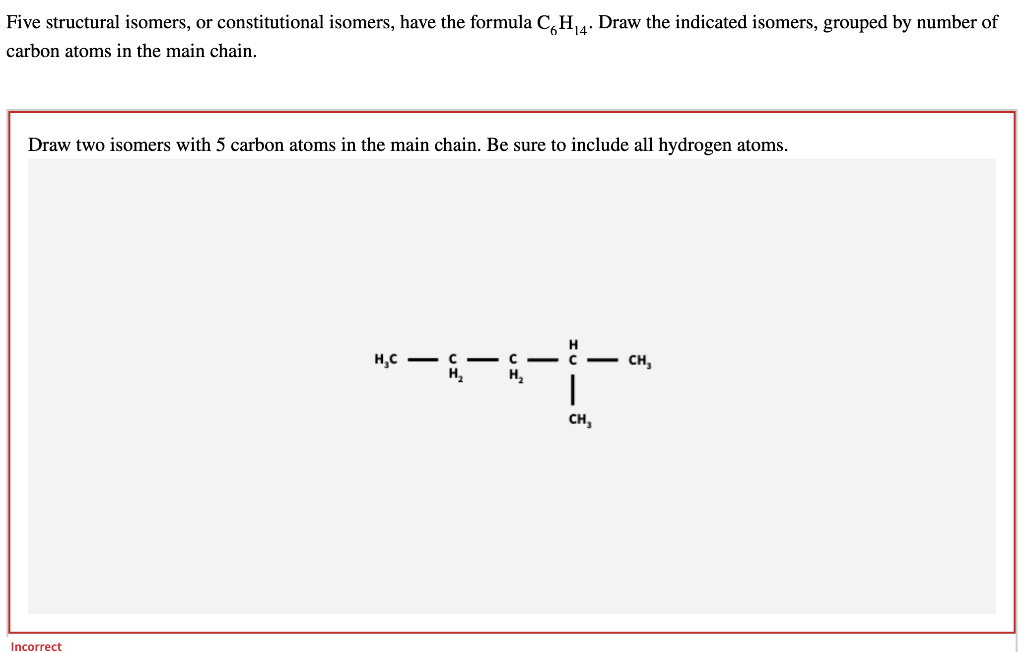 Five structural isomers, or constitutional isomers, have the formula $C_6H_{14}$. Draw the indicated isomers, grouped by number of carbon atoms in the main chain.

Draw two isomers with 5 carbon atoms in the main chain. Be sure to include all hydrogen atoms.

$H_3C$ — $\underset{H_2}{C}$ — $\underset{H_2}{C}$ — $\overset{H}{C}$ — $CH_3$

$CH_3$

Incorrect